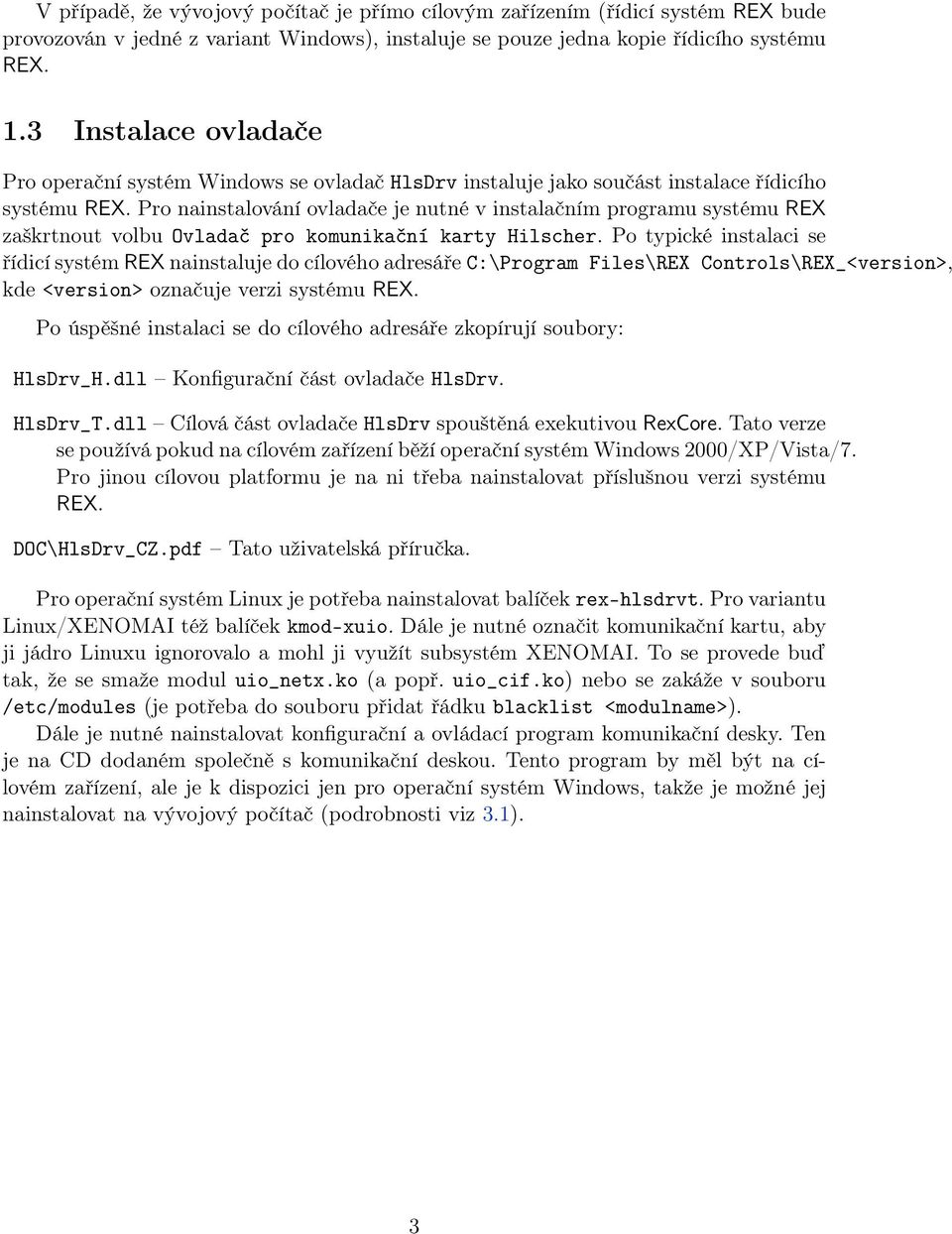 V případě, že vývojový počítač je přímo cílovým zařízením (řídicí systém REX bude provozován v jedné z variant Windows), instaluje se pouze jedna kopie řídicího systému REX.

1.3 Instalace ovladače

Pro operační systém Windows se ovladač HlsDrv instaluje jako součást instalace řídicího systému REX. Pro nainstalování ovladače je nutné v instalačním programu systému REX zaškrtnout volbu Ovladač pro komunikační karty Hilscher. Po typické instalaci se řídicí systém REX nainstaluje do cílového adresáře C:\Program Files\REX Controls\REX_<version>, kde <version> označuje verzi systému REX.

Po úspěšné instalaci se do cílového adresáře zkopírují soubory:

HlsDrv_H.dll – Konfigurační část ovladače HlsDrv.

HlsDrv_T.dll – Cílová část ovladače HlsDrv spouštěná exekutivou RexCore. Tato verze se používá pokud na cílovém zařízení běží operační systém Windows 2000/XP/Vista/7. Pro jinou cílovou platformu je na ni třeba nainstalovat příslušnou verzi systému REX.

DOC\HlsDrv_CZ.pdf – Tato uživatelská příručka.

Pro operační systém Linux je potřeba nainstalovat balíček rex-hlsdrvt. Pro variantu Linux/XENOMAI též balíček kmod-xuio. Dále je nutné označit komunikační kartu, aby ji jádro Linuxu ignorovalo a mohl ji využít subsystém XENOMAI. To se provede buď tak, že se smaže modul uio_netx.ko (a popř. uio_cif.ko) nebo se zakáže v souboru /etc/modules (je potřeba do souboru přidat řádku blacklist <modulname>).

Dále je nutné nainstalovat konfigurační a ovládací program komunikační desky. Ten je na CD dodaném společně s komunikační deskou. Tento program by měl být na cílovém zařízení, ale je k dispozici jen pro operační systém Windows, takže je možné jej nainstalovat na vývojový počítač (podrobnosti viz 3.1).

3